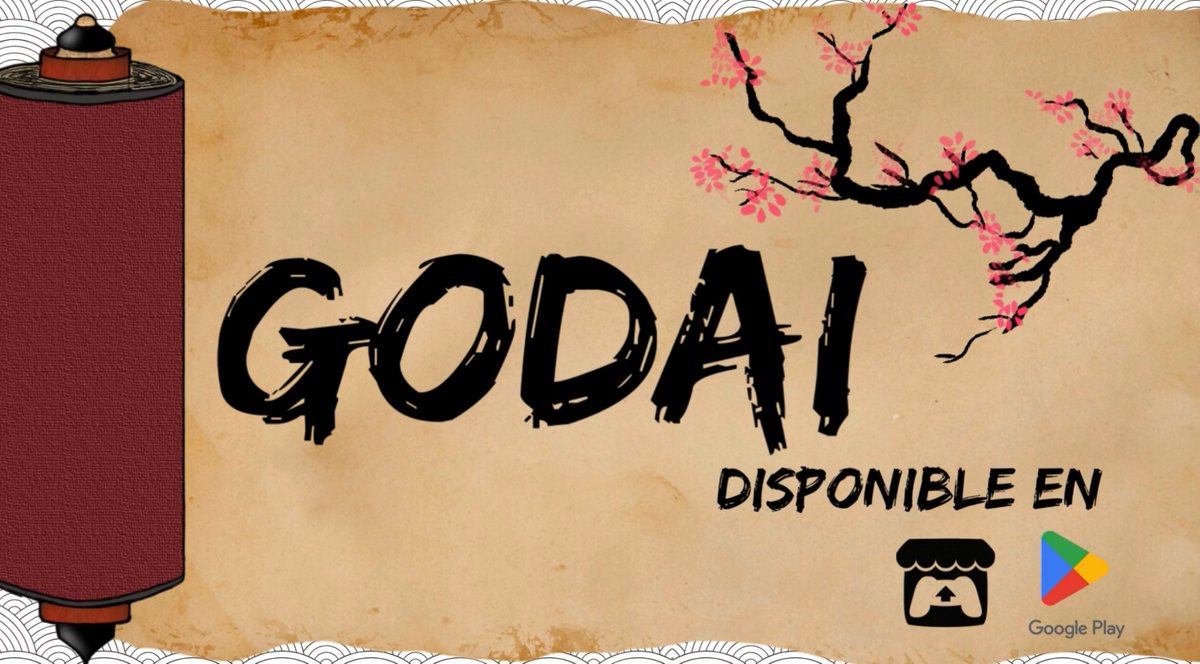 GODAI

DISPONIBLE EN

Google Play